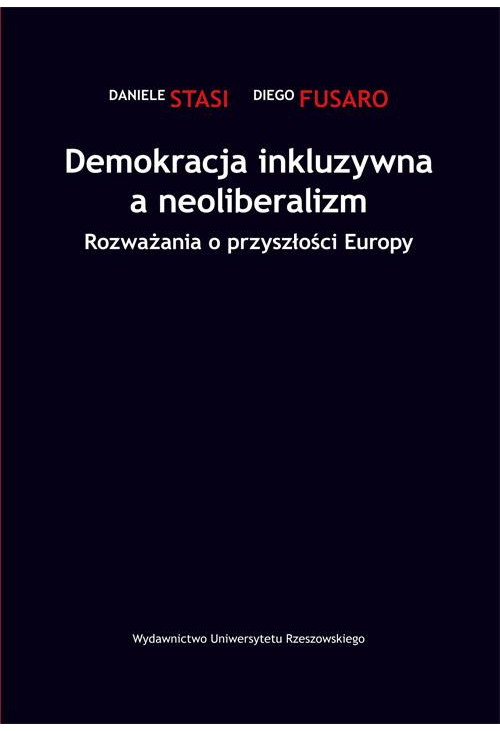 DANIELE STASI DIEGO FUSARO

Demokracja inkluzywna a neoliberalizm

Rozważania o przyszłości Europy

Wydawnictwo Uniwersytetu Rzeszowskiego